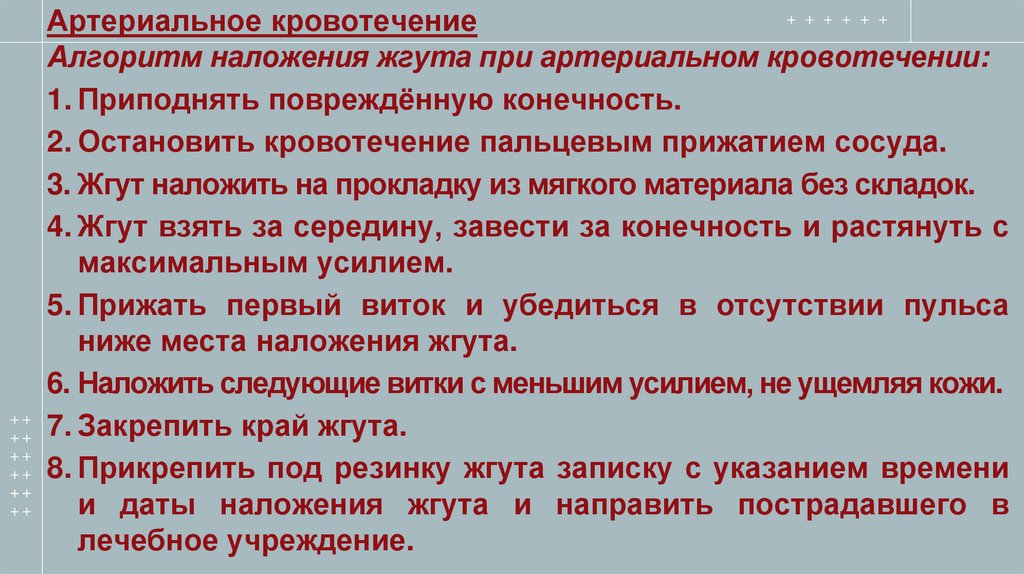 Артериальное кровотечение

Алгоритм наложения жгута при артериальном кровотечении:

1. Приподнять повреждённую конечность.
2. Остановить кровотечение пальцевым прижатием сосуда.
3. Жгут наложить на прокладку из мягкого материала без складок.
4. Жгут взять за середину, завести за конечность и растянуть с максимальным усилием.
5. Прижать первый виток и убедиться в отсутствии пульса ниже места наложения жгута.
6. Наложить следующие витки с меньшим усилием, не ущемляя кожи.
7. Закрепить край жгута.
8. Прикрепить под резинку жгута записку с указанием времени и даты наложения жгута и направить пострадавшего в лечебное учреждение.